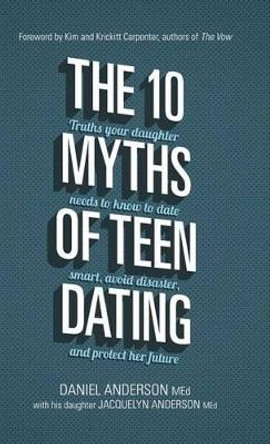 Foreword by Kim and Krickitt Carpenter, authors of The Vow

THE 10

Truths your daughter

MYTHS

needs to know to date

OF TEEN

smart, avoid disaster,

DATING

and protect her future

DANIEL ANDERSON MEd

with his daughter JACQUELYN ANDERSON MEd